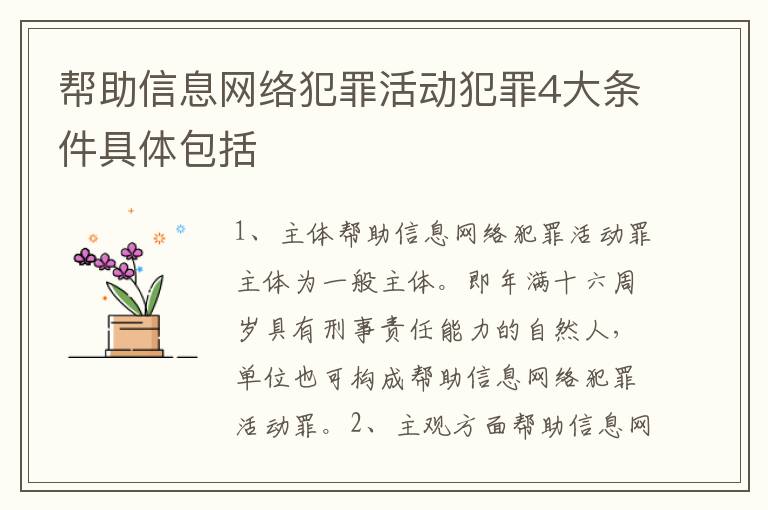 帮助信息网络犯罪活动犯罪4大条件具体包括

1、主体帮助信息网络犯罪活动罪主体为一般主体。即年满十六周岁具有刑事责任能力的自然人，单位也可构成帮助信息网络犯罪活动罪。2、主观方面帮助信息网